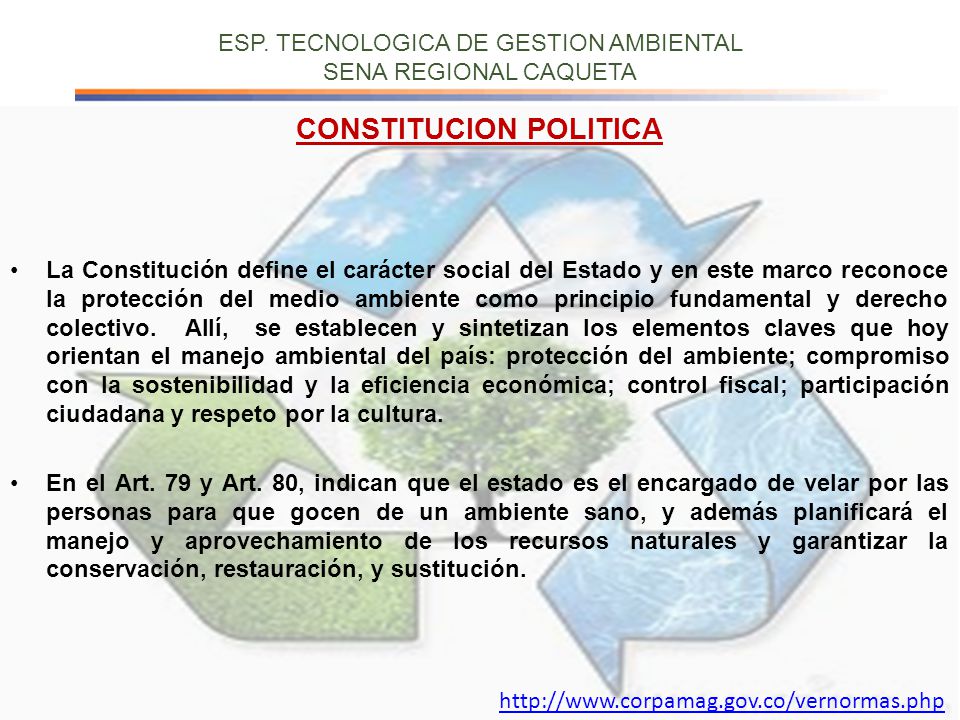 ESP. TECNOLOGICA DE GESTION AMBIENTAL
SENA REGIONAL CAQUETA

CONSTITUCION POLITICA

• La Constitución define el carácter social del Estado y en este marco reconoce la protección del medio ambiente como principio fundamental y derecho colectivo. Allí, se establecen y sintetizan los elementos claves que hoy orientan el manejo ambiental del país: protección del ambiente; compromiso con la sostenibilidad y la eficiencia económica; control fiscal; participación ciudadana y respeto por la cultura.

• En el Art. 79 y Art. 80, indican que el estado es el encargado de velar por las personas para que gocen de un ambiente sano, y además planificará el manejo y aprovechamiento de los recursos naturales y garantizar la conservación, restauración, y sustitución.

http://www.corpamag.gov.co/vernormas.php